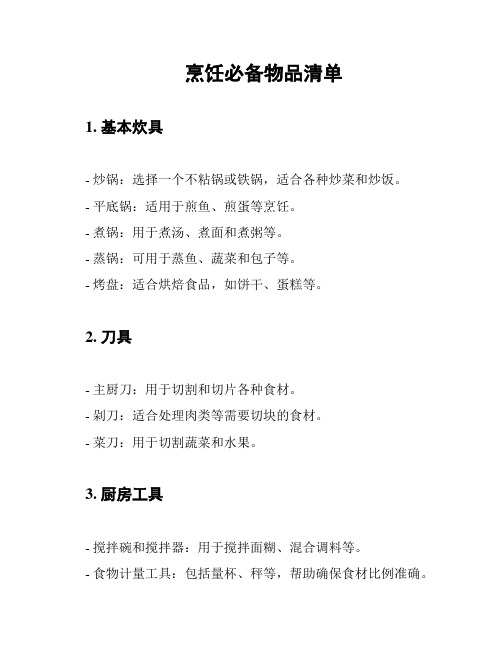 烹饪必备物品清单

1. 基本炊具

- 炒锅：选择一个不粘锅或铁锅，适合各种炒菜和炒饭。
- 平底锅：适用于煎鱼、煎蛋等烹饪。
- 煮锅：用于煮汤、煮面和煮粥等。
- 蒸锅：可用于蒸鱼、蔬菜和包子等。
- 烤盘：适合烘焙食品，如饼干、蛋糕等。

2. 刀具

- 主厨刀：用于切割和切片各种食材。
- 剁刀：适合处理肉类等需要切块的食材。
- 菜刀：用于切割蔬菜和水果。

3. 厨房工具

- 搅拌碗和搅拌器：用于搅拌面糊、混合调料等。
- 食物计量工具：包括量杯、秤等，帮助确保食材比例准确。